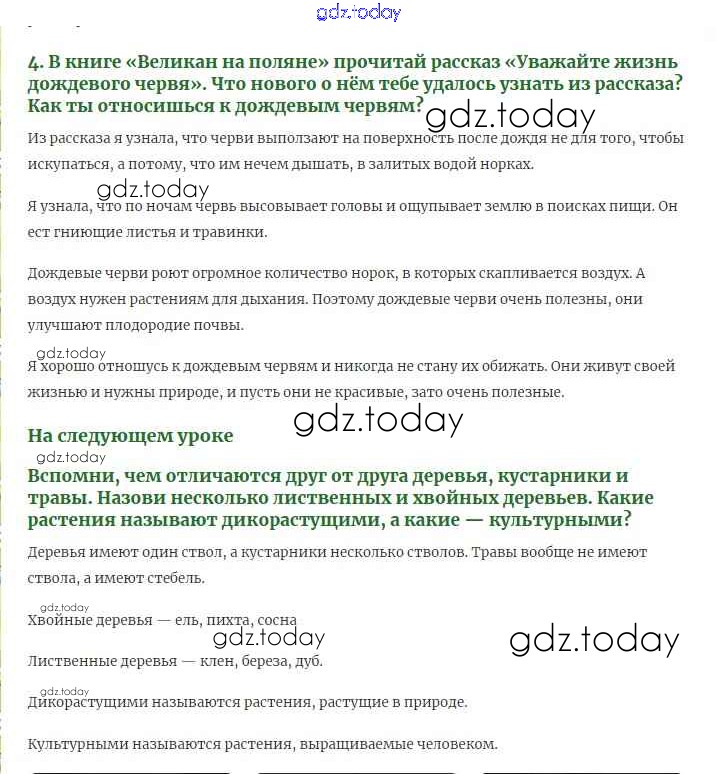 gdz.today

4. В книге «Великан на поляне» прочитай рассказ «Уважайте жизнь дождевого червя». Что нового о нём тебе удалось узнать из рассказа? Как ты относишься к дождевым червям?

gdz.today

Из рассказа я узнала, что черви выползают на поверхность после дождя не для того, чтобы искупаться, а потому, что им нечем дышать, в залитых водой норках.

gdz.today

Я узнала, что по ночам червь высовывает головы и ощупывает землю в поисках пищи. Он ест гниющие листья и травинки.

Дождевые черви роют огромное количество норок, в которых скапливается воздух. А воздух нужен растениям для дыхания. Поэтому дождевые черви очень полезны, они улучшают плодородие почвы.

gdz.today

Я хорошо отношусь к дождевым червям и никогда не стану их обижать. Они живут своей жизнью и нужны природе, и пусть они не красивые, зато очень полезные.

gdz.today

На следующем уроке

gdz.today

Вспомни, чем отличаются друг от друга деревья, кустарники и травы. Назови несколько лиственных и хвойных деревьев. Какие растения называют дикорастущими, а какие — культурными?

Деревья имеют один ствол, а кустарники несколько стволов. Травы вообще не имеют ствола, а имеют стебель.

gdz.today

Хвойные деревья — ель, пихта, сосна

gdz.today

gdz.today

Лиственные деревья — клен, береза, дуб.

gdz.today

Дикорастущими называются растения, растущие в природе.

Культурными называются растения, выращиваемые человеком.